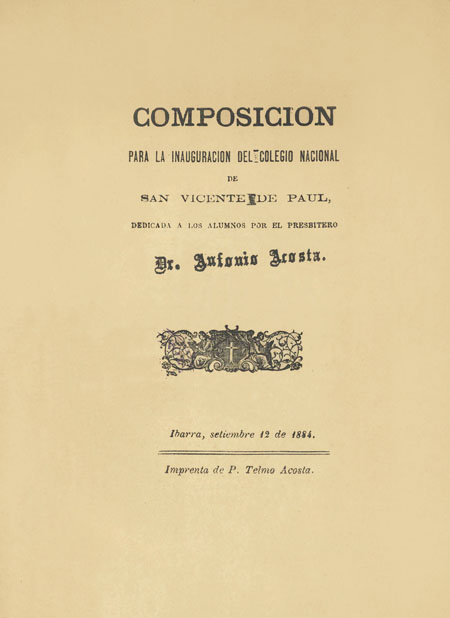 COMPOSICION

PARA LA INAUGURACION DEL COLEGIO NACIONAL

DE

SAN VICENTE DE PAUL,

DEDICADA A LOS ALUMNOS POR EL PRESBITERO

Dr. Antonio Acosta.

Ibarra, setiembre 12 de 1884.

Imprenta de P. Telmo Acosta.